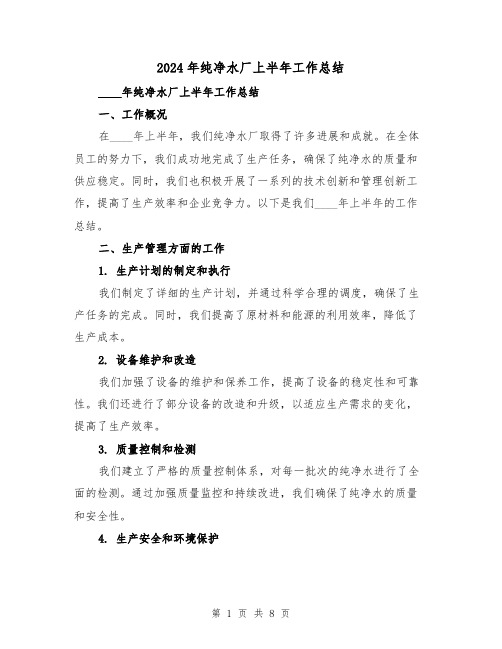 2024年纯净水厂上半年工作总结

____年纯净水厂上半年工作总结

一、工作概况

在____年上半年，我们纯净水厂取得了许多进展和成就。在全体员工的努力下，我们成功地完成了生产任务，确保了纯净水的质量和供应稳定。同时，我们也积极开展了一系列的技术创新和管理创新工作，提高了生产效率和企业竞争力。以下是我们____年上半年的工作总结。

二、生产管理方面的工作

1. 生产计划的制定和执行

我们制定了详细的生产计划，并通过科学合理的调度，确保了生产任务的完成。同时，我们提高了原材料和能源的利用效率，降低了生产成本。

2. 设备维护和改造

我们加强了设备的维护和保养工作，提高了设备的稳定性和可靠性。我们还进行了部分设备的改造和升级，以适应生产需求的变化，提高了生产效率。

3. 质量控制和检测

我们建立了严格的质量控制体系，对每一批次的纯净水进行了全面的检测。通过加强质量监控和持续改进，我们确保了纯净水的质量和安全性。

4. 生产安全和环境保护

第 1 页 共 8 页